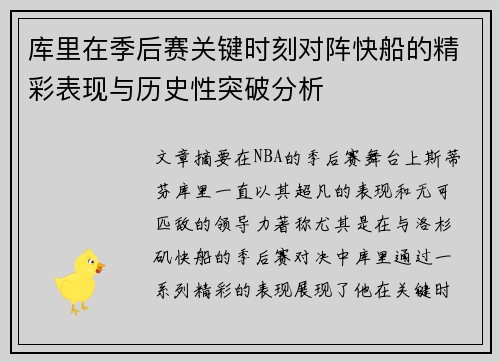 库里在季后赛关键时刻对阵快船的精彩表现与历史性突破分析

文章摘要在NBA的季后赛舞台上斯蒂芬库里一直以其超凡的表现和无可匹敌的领导力著称尤其是在与洛杉矶快船的季后赛对决中库里通过一系列精彩的表现展现了他在关键时